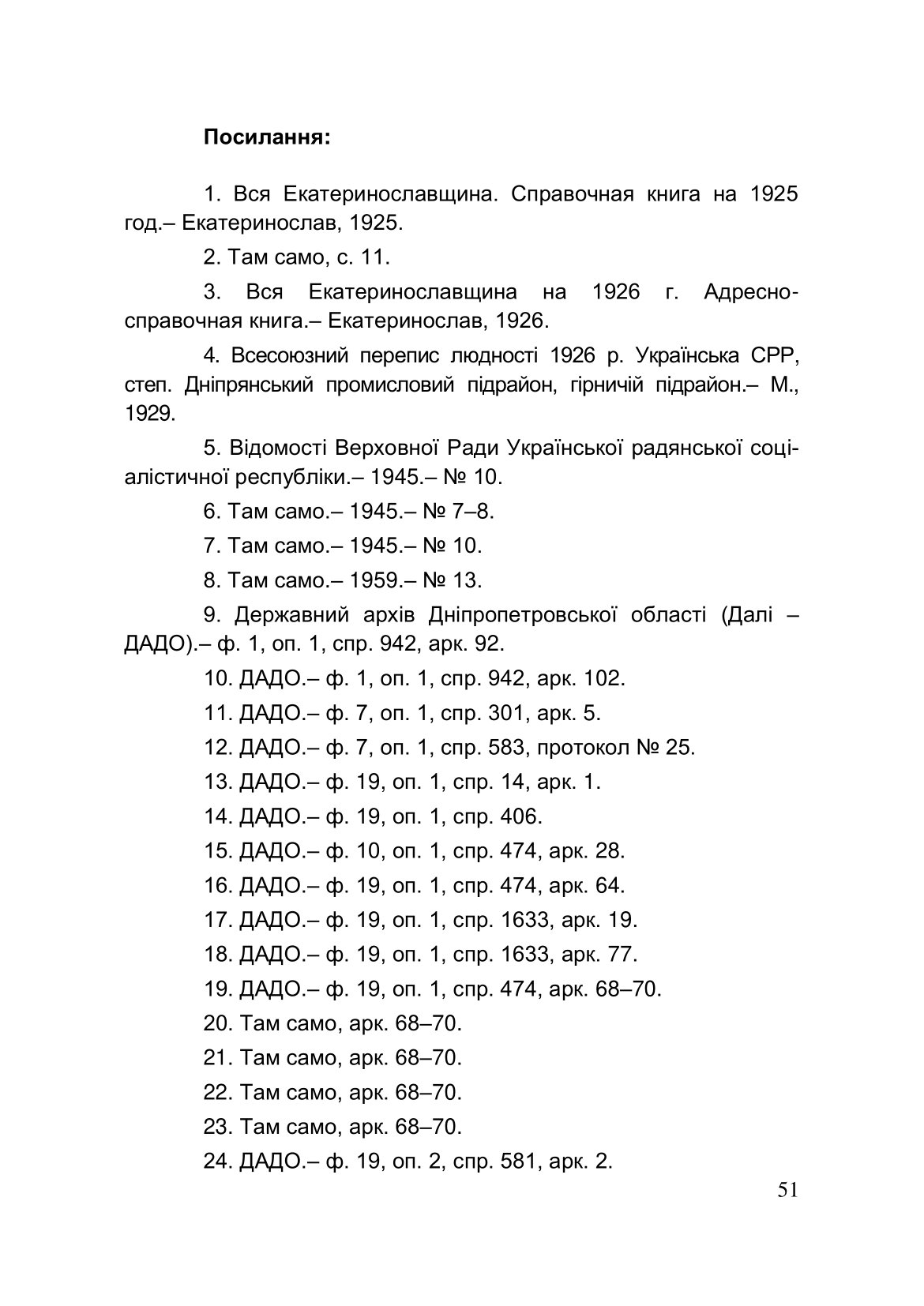 Посилання:

1. Вся Екатеринославщина. Справочная книга на 1925 год.– Екатеринослав, 1925.

2. Там само, с. 11.

3. Вся Екатеринославщина на 1926 г. Адресно-справочная книга.– Екатеринослав, 1926.

4. Всесоюзний перепис людності 1926 р. Українська СРР, степ. Дніпрянський промисловий підрайон, гірничій підрайон.– М., 1929.

5. Відомості Верховної Ради Української радянської соціалістичної республіки.– 1945.– № 10.

6. Там само.– 1945.– № 7–8.

7. Там само.– 1945.– № 10.

8. Там само.– 1959.– № 13.

9. Державний архів Дніпропетровської області (Далі – ДАДО).– ф. 1, оп. 1, спр. 942, арк. 92.

10. ДАДО.– ф. 1, оп. 1, спр. 942, арк. 102.

11. ДАДО.– ф. 7, оп. 1, спр. 301, арк. 5.

12. ДАДО.– ф. 7, оп. 1, спр. 583, протокол № 25.

13. ДАДО.– ф. 19, оп. 1, спр. 14, арк. 1.

14. ДАДО.– ф. 19, оп. 1, спр. 406.

15. ДАДО.– ф. 10, оп. 1, спр. 474, арк. 28.

16. ДАДО.– ф. 19, оп. 1, спр. 474, арк. 64.

17. ДАДО.– ф. 19, оп. 1, спр. 1633, арк. 19.

18. ДАДО.– ф. 19, оп. 1, спр. 1633, арк. 77.

19. ДАДО.– ф. 19, оп. 1, спр. 474, арк. 68–70.

20. Там само, арк. 68–70.

21. Там само, арк. 68–70.

22. Там само, арк. 68–70.

23. Там само, арк. 68–70.

24. ДАДО.– ф. 19, оп. 2, спр. 581, арк. 2.

51